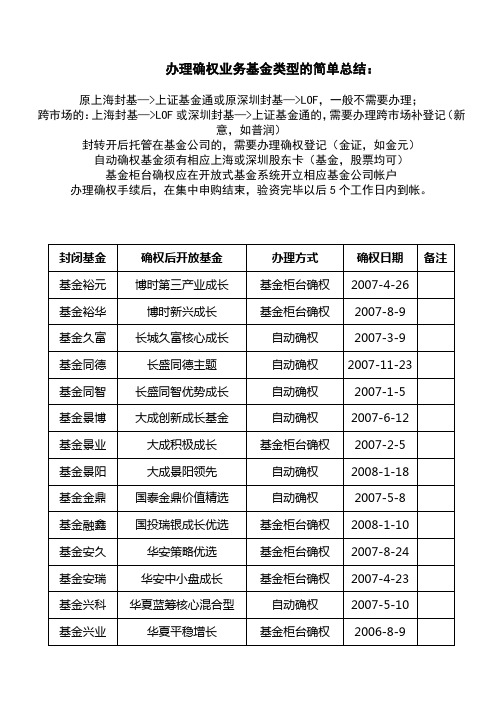 办理确权业务基金类型的简单总结：

原上海封基—>上证基金通或原深圳封基—>LOF，一般不需要办理；
跨市场的：上海封基—>LOF 或深圳封基—>上证基金通的，需要办理跨市场补登记（新意，如普润）
封转开后托管在基金公司的，需要办理确权登记（金证，如金元）
自动确权基金须有相应上海或深圳股东卡（基金，股票均可）
基金柜台确权应在开放式基金系统开立相应基金公司帐户
办理确权手续后，在集中申购结束，验资完毕以后 5 个工作日内到帐。

| 封闭基金 | 确权后开放基金 | 办理方式 | 确权日期 | 备注 |
|---|---|---|---|---|
| 基金裕元 | 博时第三产业成长 | 基金柜台确权 | 2007-4-26 | |
| 基金裕华 | 博时新兴成长 | 基金柜台确权 | 2007-8-9 | |
| 基金久富 | 长城久富核心成长 | 自动确权 | 2007-3-9 | |
| 基金同德 | 长盛同德主题 | 自动确权 | 2007-11-23 | |
| 基金同智 | 长盛同智优势成长 | 自动确权 | 2007-1-5 | |
| 基金景博 | 大成创新成长基金 | 自动确权 | 2007-6-12 | |
| 基金景业 | 大成积极成长 | 基金柜台确权 | 2007-2-5 | |
| 基金景阳 | 大成景阳领先 | 自动确权 | 2008-1-18 | |
| 基金金鼎 | 国泰金鼎价值精选 | 自动确权 | 2007-5-8 | |
| 基金融鑫 | 国投瑞银成长优选 | 基金柜台确权 | 2008-1-10 | |
| 基金安久 | 华安策略优选 | 基金柜台确权 | 2007-8-24 | |
| 基金安瑞 | 华安中小盘成长 | 基金柜台确权 | 2007-4-23 | |
| 基金兴科 | 华夏蓝筹核心混合型 | 自动确权 | 2007-5-10 | |
| 基金兴业 | 华夏平稳增长 | 基金柜台确权 | 2006-8-9 | |